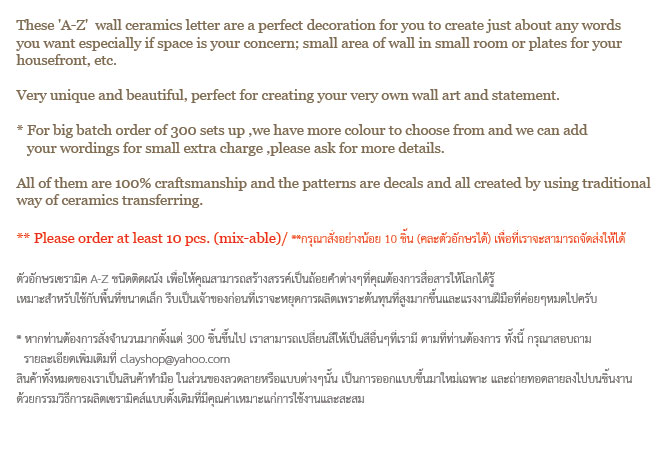 These 'A-Z'  wall ceramics letter are a perfect decoration for you to create just about any words you want especially if space is your concern; small area of wall in small room or plates for your housefront, etc.

Very unique and beautiful, perfect for creating your very own wall art and statement.

* For big batch order of 300 sets up ,we have more colour to choose from and we can add your wordings for small extra charge ,please ask for more details.

All of them are 100% craftsmanship and the patterns are decals and all created by using traditional way of ceramics transferring.

** Please order at least 10 pcs. (mix-able)/ **กรุณาสั่งอย่างน้อย 10 ชิ้น (คละตัวอักษรได้) เพื่อที่เราจะสามารถจัดส่งให้ได้

ตัวอักษรเซรามิค A-Z ชนิดติดผนัง เพื่อให้คุณสามารถสร้างสรรค์เป็นถ้อยคำต่างๆที่คุณต้องการสื่อสารให้โลกได้รู้
เหมาะสำหรับใช้กับพื้นที่ขนาดเล็ก รีบเป็นเจ้าของก่อนที่เราจะหยุดการผลิตเพราะต้นทุนที่สูงมากขึ้นและแรงงานฝีมือที่ค่อยๆหมดไปครับ

* หากท่านต้องการสั่งจำนวนมากตั้งแต่ 300 ชิ้นขึ้นไป เราสามารถเปลี่ยนสีให้เป็นสีอื่นๆที่เรามี ตามที่ท่านต้องการ ทั้งนี้ กรุณาสอบถามรายละเอียดเพิ่มเติมที่ clayshop@yahoo.com
สินค้าทั้งหมดของเราเป็นสินค้าทำมือ ในส่วนของลวดลายหรือแบบต่างๆนั้น เป็นการออกแบบขึ้นมาใหม่เฉพาะ และถ่ายทอดลายลงไปบนชิ้นงานด้วยกรรมวิธีการผลิตเซรามิคส์แบบดั้งเดิมที่มีคุณค่าเหมาะแก่การใช้งานและสะสม